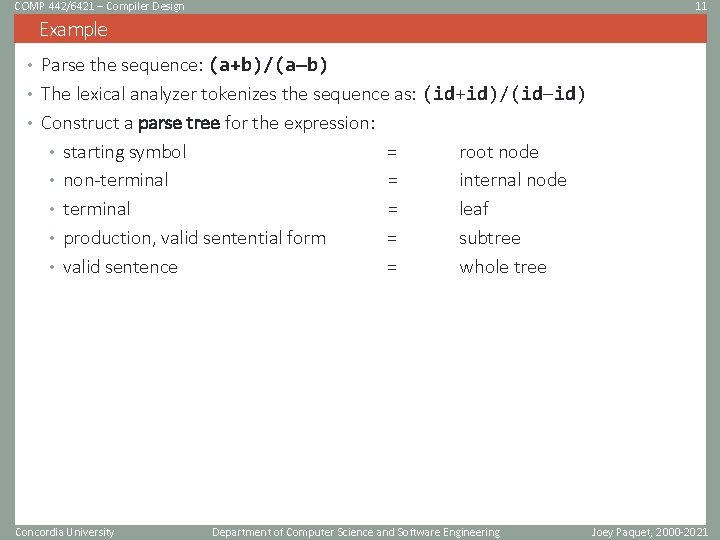 COMP 442/6421 – Compiler Design

11

Example

• Parse the sequence: (a+b)/(a–b)

• The lexical analyzer tokenizes the sequence as: (id+id)/(id–id)

• Construct a parse tree for the expression:

• starting symbol = root node

• non-terminal = internal node

• terminal = leaf

• production, valid sentential form = subtree

• valid sentence = whole tree

Concordia University

Department of Computer Science and Software Engineering

Joey Paquet, 2000-2021